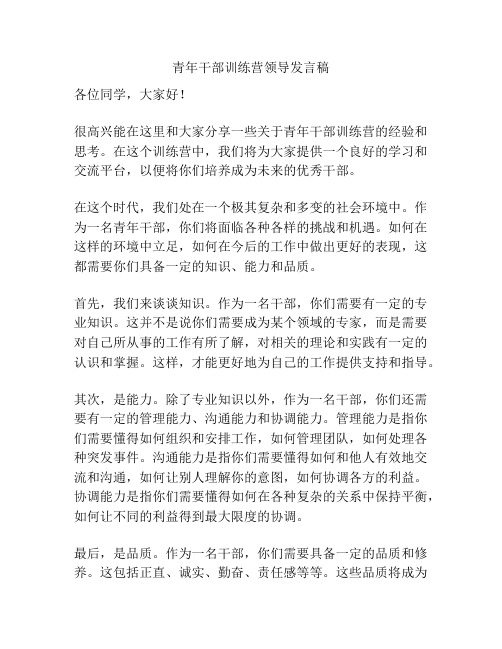 青年干部训练营领导发言稿

各位同学，大家好！

很高兴能在这里和大家分享一些关于青年干部训练营的经验和思考。在这个训练营中，我们将为大家提供一个良好的学习和交流平台，以便将你们培养成为未来的优秀干部。

在这个时代，我们处在一个极其复杂和多变的社会环境中。作为一名青年干部，你们将面临各种各样的挑战和机遇。如何在这样的环境中立足，如何在今后的工作中做出更好的表现，这都需要你们具备一定的知识、能力和品质。

首先，我们来谈谈知识。作为一名干部，你们需要有一定的专业知识。这并不是说你们需要成为某个领域的专家，而是需要对自己所从事的工作有所了解，对相关的理论和实践有一定的认识和掌握。这样，才能更好地为自己的工作提供支持和指导。

其次，是能力。除了专业知识以外，作为一名干部，你们还需要有一定的管理能力、沟通能力和协调能力。管理能力是指你们需要懂得如何组织和安排工作，如何管理团队，如何处理各种突发事件。沟通能力是指你们需要懂得如何和他人有效地交流和沟通，如何让别人理解你的意图，如何协调各方的利益。协调能力是指你们需要懂得如何在各种复杂的关系中保持平衡，如何让不同的利益得到最大限度的协调。

最后，是品质。作为一名干部，你们需要具备一定的品质和修养。这包括正直、诚实、勤奋、责任感等等。这些品质将成为